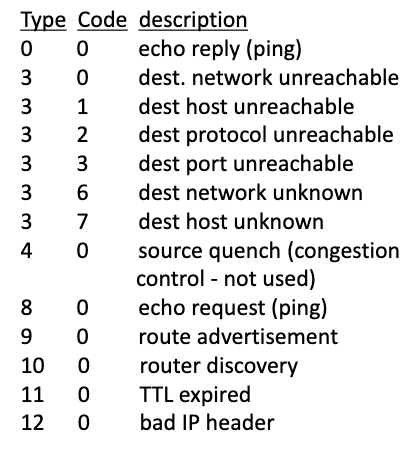 | Type | Code | description |
|---|---|---|
| 0 | 0 | echo reply (ping) |
| 3 | 0 | dest. network unreachable |
| 3 | 1 | dest host unreachable |
| 3 | 2 | dest protocol unreachable |
| 3 | 3 | dest port unreachable |
| 3 | 6 | dest network unknown |
| 3 | 7 | dest host unknown |
| 4 | 0 | source quench (congestion control - not used) |
| 8 | 0 | echo request (ping) |
| 9 | 0 | route advertisement |
| 10 | 0 | router discovery |
| 11 | 0 | TTL expired |
| 12 | 0 | bad IP header |